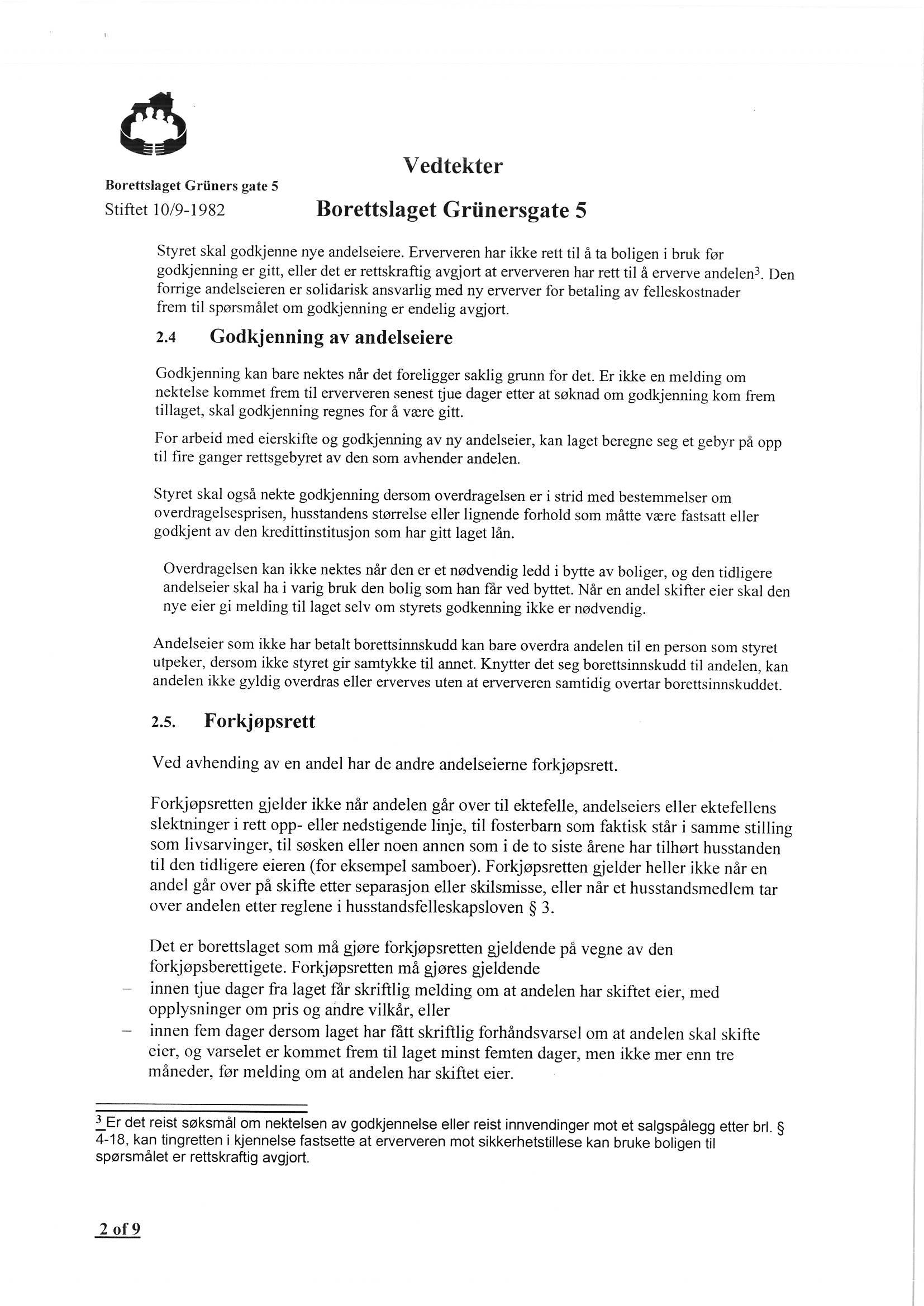 Borettslaget Grüners gate 5

Stiftet 10/9-1982

Vedtekter

Borettslaget Grünersgate 5

Styret skal godkjenne nye andelseiere. Erververen har ikke rett til å ta boligen i bruk før godkjenning er gitt, eller det er rettskraftig avgjort at erververen har rett til å erverve andelen$^3$. Den forrige andelseieren er solidarisk ansvarlig med ny erverver for betaling av felleskostnader frem til spørsmålet om godkjenning er endelig avgjort.

2.4 Godkjenning av andelseiere

Godkjenning kan bare nektes når det foreligger saklig grunn for det. Er ikke en melding om nektelse kommet frem til erververen senest tjue dager etter at søknad om godkjenning kom frem tillaget, skal godkjenning regnes for å være gitt.

For arbeid med eierskifte og godkjenning av ny andelseier, kan laget beregne seg et gebyr på opp til fire ganger rettsgebyret av den som avhender andelen.

Styret skal også nekte godkjenning dersom overdragelsen er i strid med bestemmelser om overdragelsesprisen, husstandens størrelse eller lignende forhold som måtte være fastsatt eller godkjent av den kredittinstitusjon som har gitt laget lån.

Overdragelsen kan ikke nektes når den er et nødvendig ledd i bytte av boliger, og den tidligere andelseier skal ha i varig bruk den bolig som han får ved byttet. Når en andel skifter eier skal den nye eier gi melding til laget selv om styrets godkenning ikke er nødvendig.

Andelseier som ikke har betalt borettsinnskudd kan bare overdra andelen til en person som styret utpeker, dersom ikke styret gir samtykke til annet. Knytter det seg borettsinnskudd til andelen, kan andelen ikke gyldig overdras eller erverves uten at erververen samtidig overtar borettsinnskuddet.

2.5. Forkjøpsrett

Ved avhending av en andel har de andre andelseierne forkjøpsrett.

Forkjøpsretten gjelder ikke når andelen går over til ektefelle, andelseiers eller ektefellens slektninger i rett opp- eller nedstigende linje, til fosterbarn som faktisk står i samme stilling som livsarvinger, til søsken eller noen annen som i de to siste årene har tilhørt husstanden til den tidligere eieren (for eksempel samboer). Forkjøpsretten gjelder heller ikke når en andel går over på skifte etter separasjon eller skilsmisse, eller når et husstandsmedlem tar over andelen etter reglene i husstandsfelleskapsloven § 3.

Det er borettslaget som må gjøre forkjøpsretten gjeldende på vegne av den forkjøpsberettigete. Forkjøpsretten må gjøres gjeldende
– innen tjue dager fra laget får skriftlig melding om at andelen har skiftet eier, med opplysninger om pris og andre vilkår, eller
– innen fem dager dersom laget har fått skriftlig forhåndsvarsel om at andelen skal skifte eier, og varselet er kommet frem til laget minst femten dager, men ikke mer enn tre måneder, før melding om at andelen har skiftet eier.

$^3$ Er det reist søksmål om nektelsen av godkjennelse eller reist innvendinger mot et salgspålegg etter brl. § 4-18, kan tingretten i kjennelse fastsette at erververen mot sikkerhetstillese kan bruke boligen til spørsmålet er rettskraftig avgjort.

2 of 9